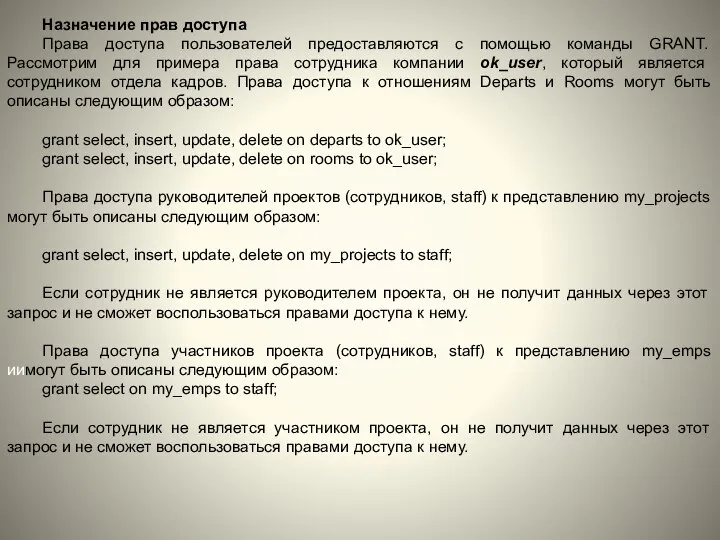 Назначение прав доступа

Права доступа пользователей предоставляются с помощью команды GRANT. Рассмотрим для примера права сотрудника компании ok_user, который является сотрудником отдела кадров. Права доступа к отношениям Departs и Rooms могут быть описаны следующим образом:

grant select, insert, update, delete on departs to ok_user;
grant select, insert, update, delete on rooms to ok_user;

Права доступа руководителей проектов (сотрудников, staff) к представлению my_projects могут быть описаны следующим образом:

grant select, insert, update, delete on my_projects to staff;

Если сотрудник не является руководителем проекта, он не получит данных через этот запрос и не сможет воспользоваться правами доступа к нему.

Права доступа участников проекта (сотрудников, staff) к представлению my_emps иимогут быть описаны следующим образом:
grant select on my_emps to staff;

Если сотрудник не является участником проекта, он не получит данных через этот запрос и не сможет воспользоваться правами доступа к нему.